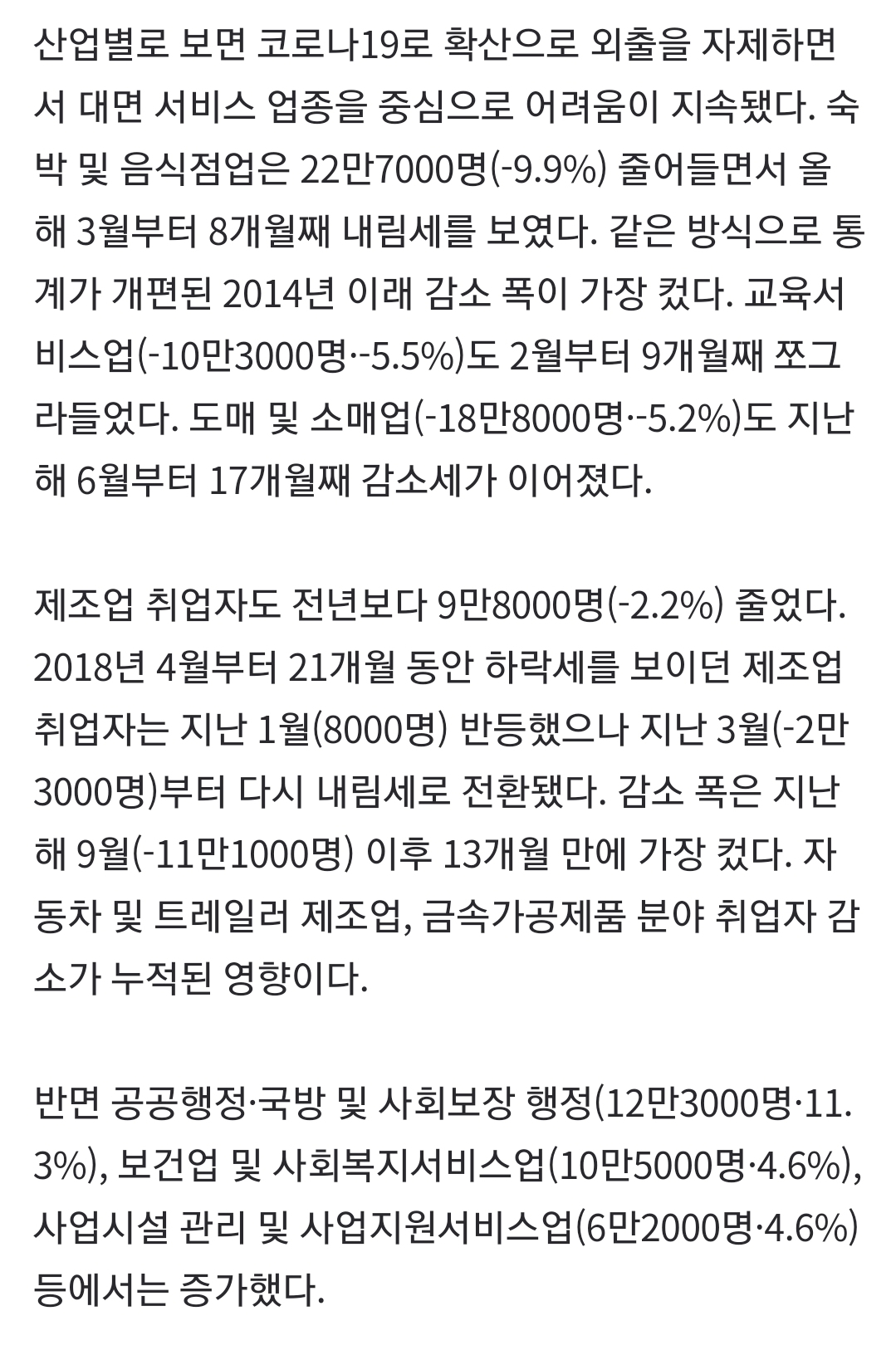 산업별로 보면 코로나19로 확산으로 외출을 자제하면서 대면 서비스 업종을 중심으로 어려움이 지속됐다. 숙박 및 음식점업은 22만7000명(-9.9%) 줄어들면서 올해 3월부터 8개월째 내림세를 보였다. 같은 방식으로 통계가 개편된 2014년 이래 감소 폭이 가장 컸다. 교육서비스업(-10만3000명·-5.5%)도 2월부터 9개월째 쪼그라들었다. 도매 및 소매업(-18만8000명·-5.2%)도 지난해 6월부터 17개월째 감소세가 이어졌다.

제조업 취업자도 전년보다 9만8000명(-2.2%) 줄었다. 2018년 4월부터 21개월 동안 하락세를 보이던 제조업 취업자는 지난 1월(8000명) 반등했으나 지난 3월(-2만3000명)부터 다시 내림세로 전환됐다. 감소 폭은 지난해 9월(-11만1000명) 이후 13개월 만에 가장 컸다. 자동차 및 트레일러 제조업, 금속가공제품 분야 취업자 감소가 누적된 영향이다.

반면 공공행정·국방 및 사회보장 행정(12만3000명·11.3%), 보건업 및 사회복지서비스업(10만5000명·4.6%), 사업시설 관리 및 사업지원서비스업(6만2000명·4.6%) 등에서는 증가했다.